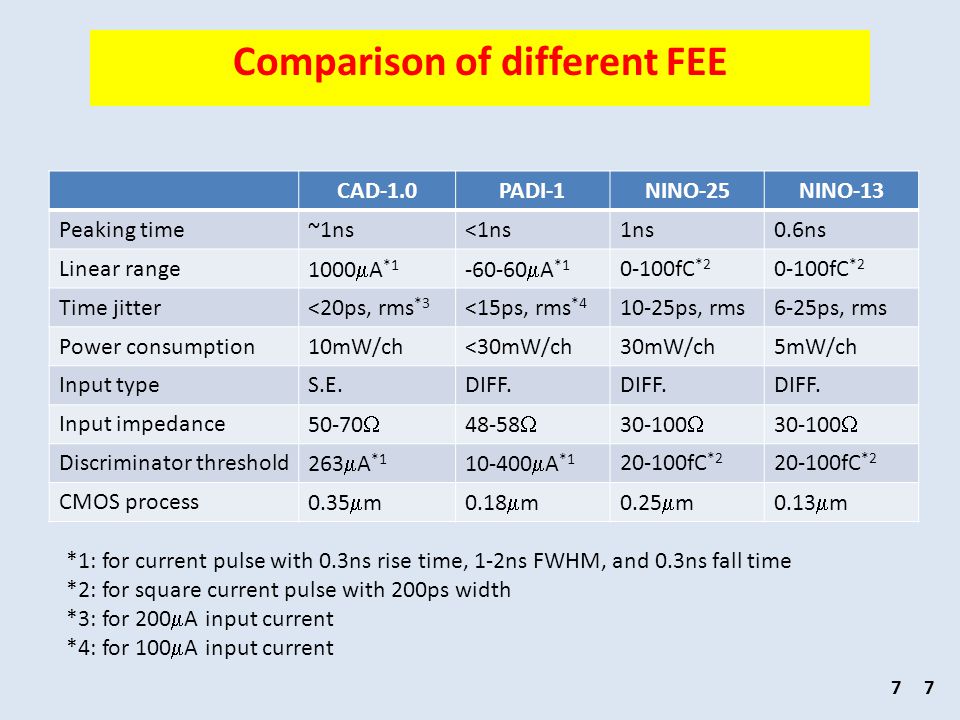 Comparison of different FEE

| | CAD-1.0 | PADI-1 | NINO-25 | NINO-13 |
|---|---|---|---|---|
| Peaking time | ~1ns | <1ns | 1ns | 0.6ns |
| Linear range | 1000$\mu$A$^{*1}$ | -60-60$\mu$A$^{*1}$ | 0-100fC$^{*2}$ | 0-100fC$^{*2}$ |
| Time jitter | <20ps, rms$^{*3}$ | <15ps, rms$^{*4}$ | 10-25ps, rms | 6-25ps, rms |
| Power consumption | 10mW/ch | <30mW/ch | 30mW/ch | 5mW/ch |
| Input type | S.E. | DIFF. | DIFF. | DIFF. |
| Input impedance | 50-70$\Omega$ | 48-58$\Omega$ | 30-100$\Omega$ | 30-100$\Omega$ |
| Discriminator threshold | 263$\mu$A$^{*1}$ | 10-400$\mu$A$^{*1}$ | 20-100fC$^{*2}$ | 20-100fC$^{*2}$ |
| CMOS process | 0.35$\mu$m | 0.18$\mu$m | 0.25$\mu$m | 0.13$\mu$m |

*1: for current pulse with 0.3ns rise time, 1-2ns FWHM, and 0.3ns fall time
*2: for square current pulse with 200ps width
*3: for 200$\mu$A input current
*4: for 100$\mu$A input current

7 7